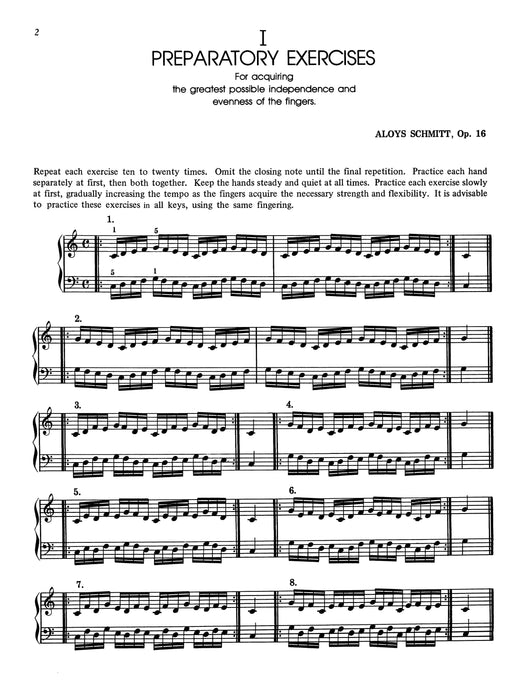 2

I
PREPARATORY EXERCISES

For acquiring
the greatest possible independence and
evenness of the fingers.

ALOYS SCHMITT, Op. 16

Repeat each exercise ten to twenty times. Omit the closing note until the final repetition. Practice each hand separately at first, then both together. Keep the hands steady and quiet at all times. Practice each exercise slowly at first, gradually increasing the tempo as the fingers acquire the necessary strength and flexibility. It is advisable to practice these exercises in all keys, using the same fingering.

1.
1 5
5 1

2.

3.

4.

5.

6.

7.

8.